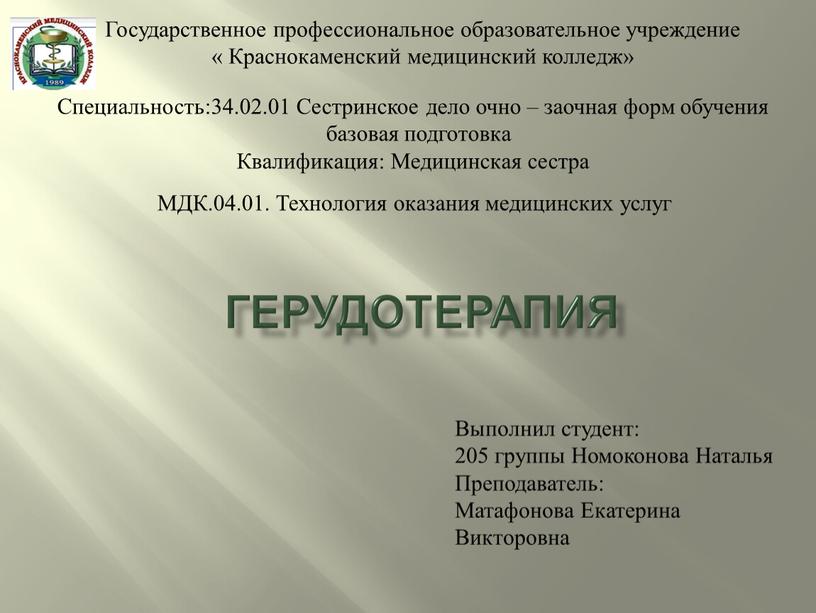 КРАСНОКАМЕНСКИЙ МЕДИЦИНСКИЙ КОЛЛЕДЖ
1989

Государственное профессиональное образовательное учреждение « Краснокаменский медицинский колледж»

Специальность:34.02.01 Сестринское дело очно – заочная форм обучения базовая подготовка
Квалификация: Медицинская сестра

МДК.04.01. Технология оказания медицинских услуг

ГЕРУДОТЕРАПИЯ

Выполнил студент:
205 группы Номоконова Наталья
Преподаватель:
Матафонова Екатерина Викторовна